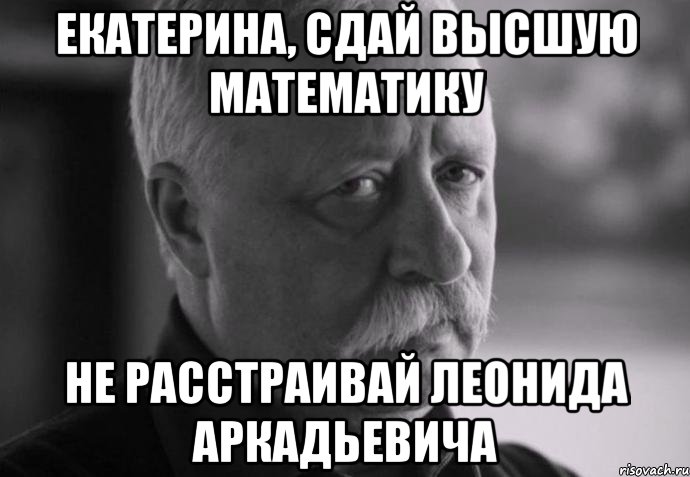 ЕКАТЕРИНА, СДАЙ ВЫСШУЮ МАТЕМАТИКУ

НЕ РАССТРАИВАЙ ЛЕОНИДА АРКАДЬЕВИЧА

risovach.ru